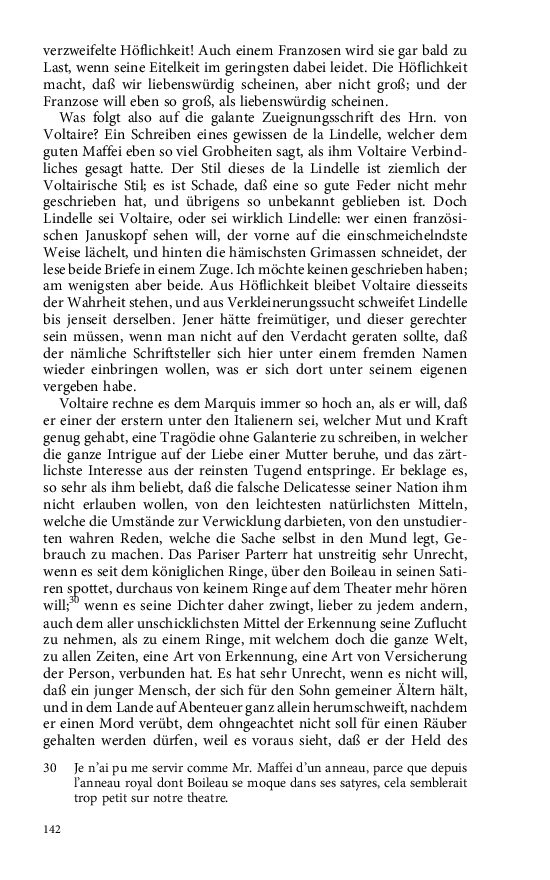 verzweifelte Höflichkeit! Auch einem Franzosen wird sie gar bald zu Last, wenn seine Eitelkeit im geringsten dabei leidet. Die Höflichkeit macht, daß wir liebenswürdig scheinen, aber nicht groß; und der Franzose will eben so groß, als liebenswürdig scheinen.

Was folgt also auf die galante Zueignungsschrift des Hrn. von Voltaire? Ein Schreiben eines gewissen de la Lindelle, welcher dem guten Maffei eben so viel Grobheiten sagt, als ihm Voltaire Verbindliches gesagt hatte. Der Stil dieses de la Lindelle ist ziemlich der Voltairische Stil; es ist Schade, daß eine so gute Feder nicht mehr geschrieben hat, und übrigens so unbekannt geblieben ist. Doch Lindelle sei Voltaire, oder sei wirklich Lindelle: wer einen französischen Januskopf sehen will, der vorne auf die einschmeichelndste Weise lächelt, und hinten die hämischsten Grimassen schneidet, der lese beide Briefe in einem Zuge. Ich möchte keinen geschrieben haben; am wenigsten aber beide. Aus Höflichkeit bleibet Voltaire diesseits der Wahrheit stehen, und aus Verkleinerungssucht schweifet Lindelle bis jenseit derselben. Jener hätte freimütiger, und dieser gerechter sein müssen, wenn man nicht auf den Verdacht geraten sollte, daß der nämliche Schriftsteller sich hier unter einem fremden Namen wieder einbringen wollen, was er sich dort unter seinem eigenen vergeben habe.

Voltaire rechne es dem Marquis immer so hoch an, als er will, daß er einer der erstern unter den Italienern sei, welcher Mut und Kraft genug gehabt, eine Tragödie ohne Galanterie zu schreiben, in welcher die ganze Intrigue auf der Liebe einer Mutter beruhe, und das zärtlichste Interesse aus der reinsten Tugend entspringe. Er beklage es, so sehr als ihm beliebt, daß die falsche Delicatesse seiner Nation ihm nicht erlauben wollen, von den leichtesten natürlichsten Mitteln, welche die Umstände zur Verwicklung darbieten, von den unstudierten wahren Reden, welche die Sache selbst in den Mund legt, Gebrauch zu machen. Das Pariser Parterr hat unstreitig sehr Unrecht, wenn es seit dem königlichen Ringe, über den Boileau in seinen Satiren spottet, durchaus von keinem Ringe auf dem Theater mehr hören will;$^{30}$ wenn es seine Dichter daher zwingt, lieber zu jedem andern, auch dem aller unschicklichsten Mittel der Erkennung seine Zuflucht zu nehmen, als zu einem Ringe, mit welchem doch die ganze Welt, zu allen Zeiten, eine Art von Erkennung, eine Art von Versicherung der Person, verbunden hat. Es hat sehr Unrecht, wenn es nicht will, daß ein junger Mensch, der sich für den Sohn gemeiner Ältern hält, und in dem Lande auf Abenteuer ganz allein herumschweift, nachdem er einen Mord verübt, dem ohngeachtet nicht soll für einen Räuber gehalten werden dürfen, weil es voraus sieht, daß er der Held des

30 Je n'ai pu me servir comme Mr. Maffei d'un anneau, parce que depuis l'anneau royal dont Boileau se moque dans ses satyres, cela semblerait trop petit sur notre theatre.

142